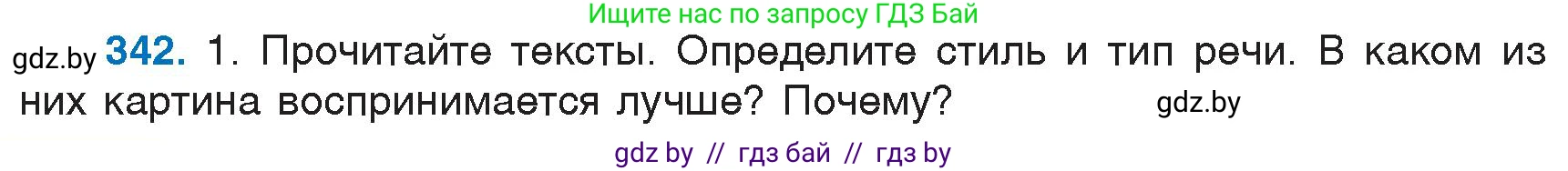 Ищите нас по запросу ГДЗ Бай

gdz.by 342. 1. Прочитайте тексты. Определите стиль и тип речи. В каком из них картина воспринимается лучше? Почему? gdz.by

gdz by // гдз бай // гдз by